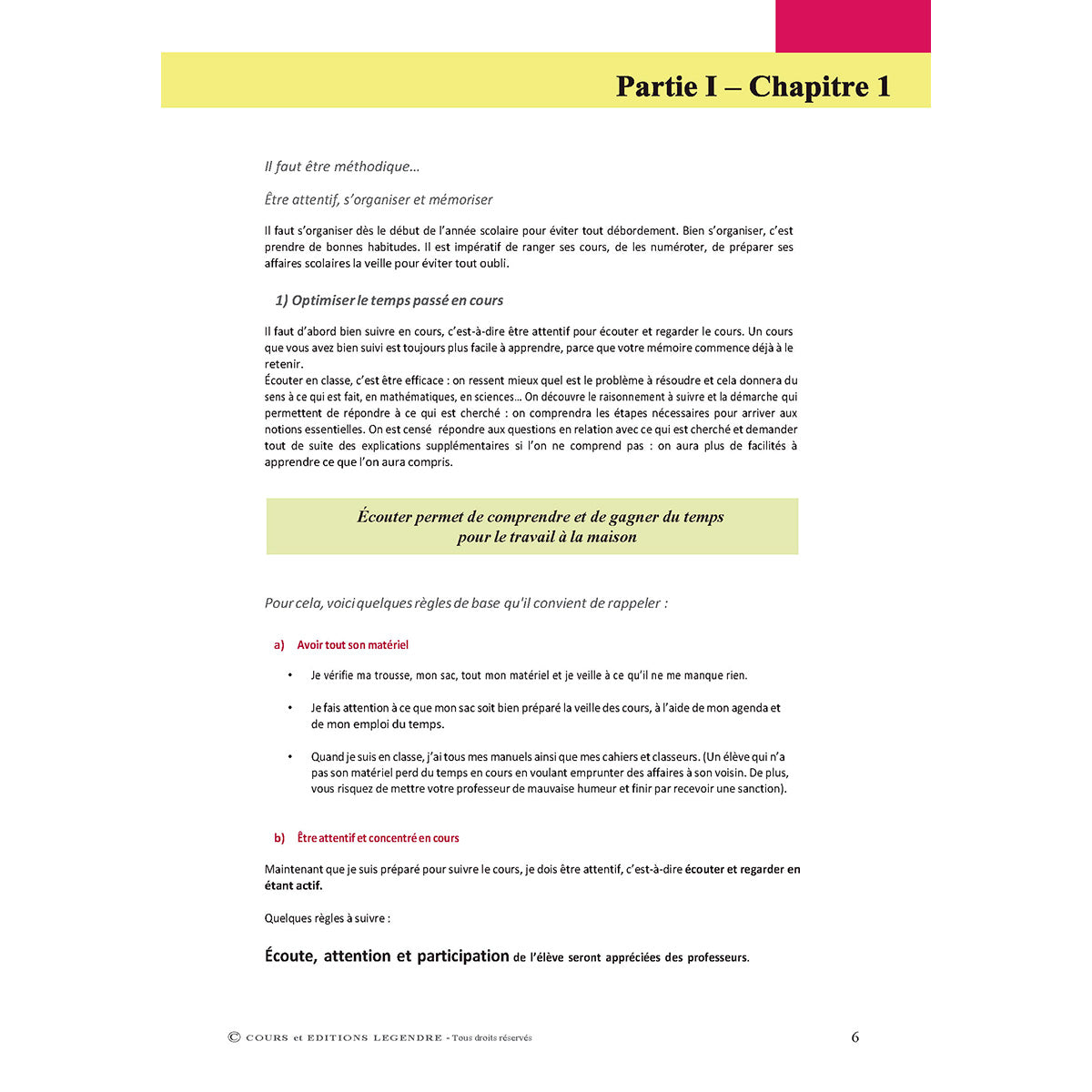 Partie I – Chapitre 1

Il faut être méthodique…

Être attentif, s'organiser et mémoriser

Il faut s'organiser dès le début de l'année scolaire pour éviter tout débordement. Bien s'organiser, c'est prendre de bonnes habitudes. Il est impératif de ranger ses cours, de les numéroter, de préparer ses affaires scolaires la veille pour éviter tout oubli.

1) Optimiser le temps passé en cours

Il faut d'abord bien suivre en cours, c'est-à-dire être attentif pour écouter et regarder le cours. Un cours que vous avez bien suivi est toujours plus facile à apprendre, parce que votre mémoire commence déjà à le retenir.
Écouter en classe, c'est être efficace : on ressent mieux quel est le problème à résoudre et cela donnera du sens à ce qui est fait, en mathématiques, en sciences… On découvre le raisonnement à suivre et la démarche qui permettent de répondre à ce qui est cherché : on comprendra les étapes nécessaires pour arriver aux notions essentielles. On est censé répondre aux questions en relation avec ce qui est cherché et demander tout de suite des explications supplémentaires si l'on ne comprend pas : on aura plus de facilités à apprendre ce que l'on aura compris.

Écouter permet de comprendre et de gagner du temps pour le travail à la maison

Pour cela, voici quelques règles de base qu'il convient de rappeler :

a) Avoir tout son matériel

• Je vérifie ma trousse, mon sac, tout mon matériel et je veille à ce qu'il ne me manque rien.

• Je fais attention à ce que mon sac soit bien préparé la veille des cours, à l'aide de mon agenda et de mon emploi du temps.

• Quand je suis en classe, j'ai tous mes manuels ainsi que mes cahiers et classeurs. (Un élève qui n'a pas son matériel perd du temps en cours en voulant emprunter des affaires à son voisin. De plus, vous risquez de mettre votre professeur de mauvaise humeur et finir par recevoir une sanction).

b) Être attentif et concentré en cours

Maintenant que je suis préparé pour suivre le cours, je dois être attentif, c'est-à-dire écouter et regarder en étant actif.

Quelques règles à suivre :

Écoute, attention et participation de l'élève seront appréciées des professeurs.

© COURS et EDITIONS LEGENDRE - Tous droits réservés 6